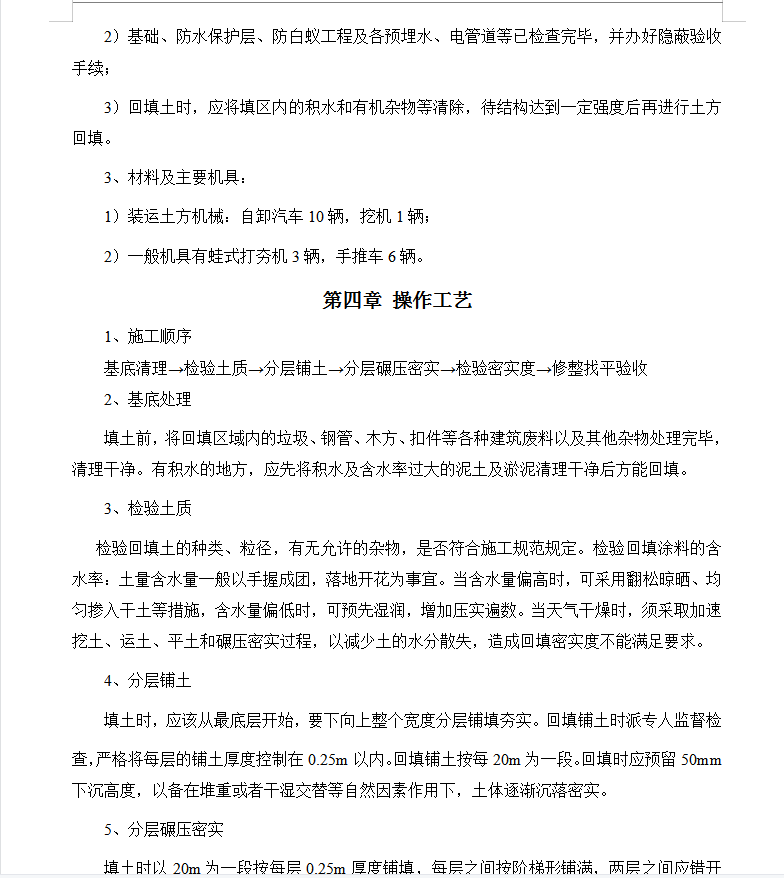 2）基础、防水保护层、防白蚁工程及各预埋水、电管道等已检查完毕，并办好隐蔽验收手续；

3）回填土时，应将填区内的积水和有机杂物等清除，待结构达到一定强度后再进行土方回填。

3、材料及主要机具：

1）装运土方机械：自卸汽车 10 辆，挖机 1 辆；

2）一般机具有蛙式打夯机 3 辆，手推车 6 辆。

第四章 操作工艺

1、施工顺序

基底清理→检验土质→分层铺土→分层碾压密实→检验密实度→修整找平验收

2、基底处理

填土前，将回填区域内的垃圾、钢管、木方、扣件等各种建筑废料以及其他杂物处理完毕，清理干净。有积水的地方，应先将积水及含水率过大的泥土及淤泥清理干净后方能回填。

3、检验土质

检验回填土的种类、粒径，有无允许的杂物，是否符合施工规范规定。检验回填涂料的含水率：土量含水量一般以手握成团，落地开花为事宜。当含水量偏高时，可采用翻松晾晒、均匀掺入干土等措施，含水量偏低时，可预先湿润，增加压实遍数。当天气干燥时，须采取加速挖土、运土、平土和碾压密实过程，以减少土的水分散失，造成回填密实度不能满足要求。

4、分层铺土

填土时，应该从最底层开始，要下向上整个宽度分层铺填夯实。回填铺土时派专人监督检查，严格将每层的铺土厚度控制在 0.25m 以内。回填铺土按每 20m 为一段。回填时应预留 50mm 下沉高度，以备在堆重或者干湿交替等自然因素作用下，土体逐渐沉落密实。

5、分层碾压密实

填土时以 20m 为一段按每层 0.25m 厚度铺填，每层之间按阶梯形铺满，两层之间应错开